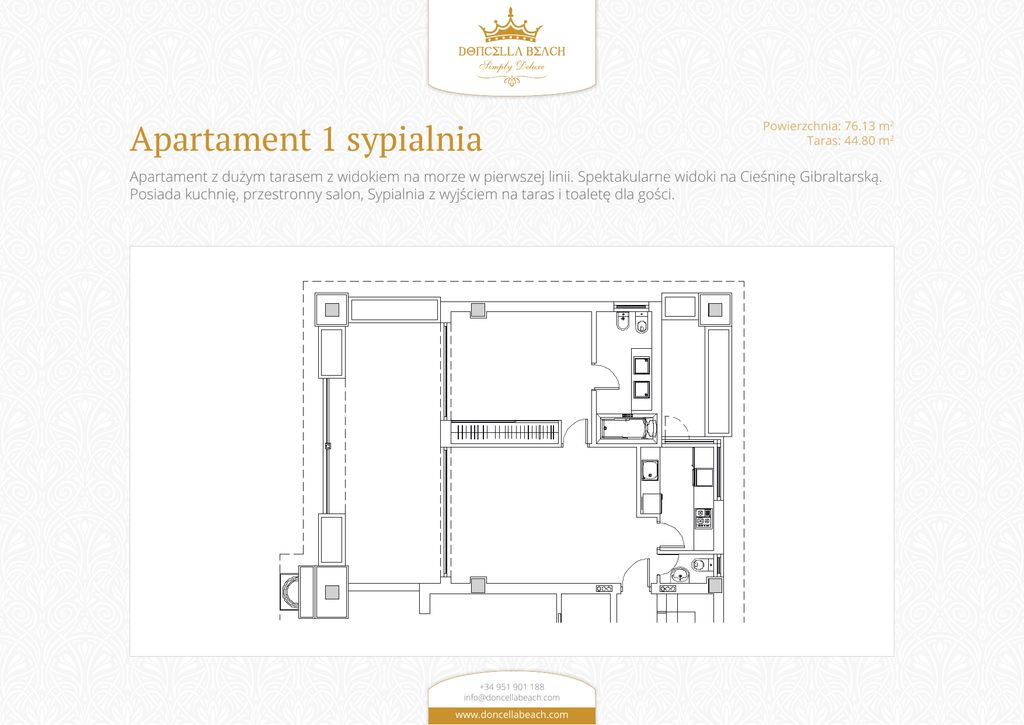 DONCELLA BEACH
Simply Deluxe

Apartament 1 sypialnia

Powierzchnia: 76.13 m²
Taras: 44.80 m²

Apartament z dużym tarasem z widokiem na morze w pierwszej linii. Spektakularne widoki na Cieśninę Gibraltarską. Posiada kuchnię, przestronny salon, Sypialnia z wyjściem na taras i toaletę dla gości.

+34 951 901 188
info@doncellabeach.com
www.doncellabeach.com